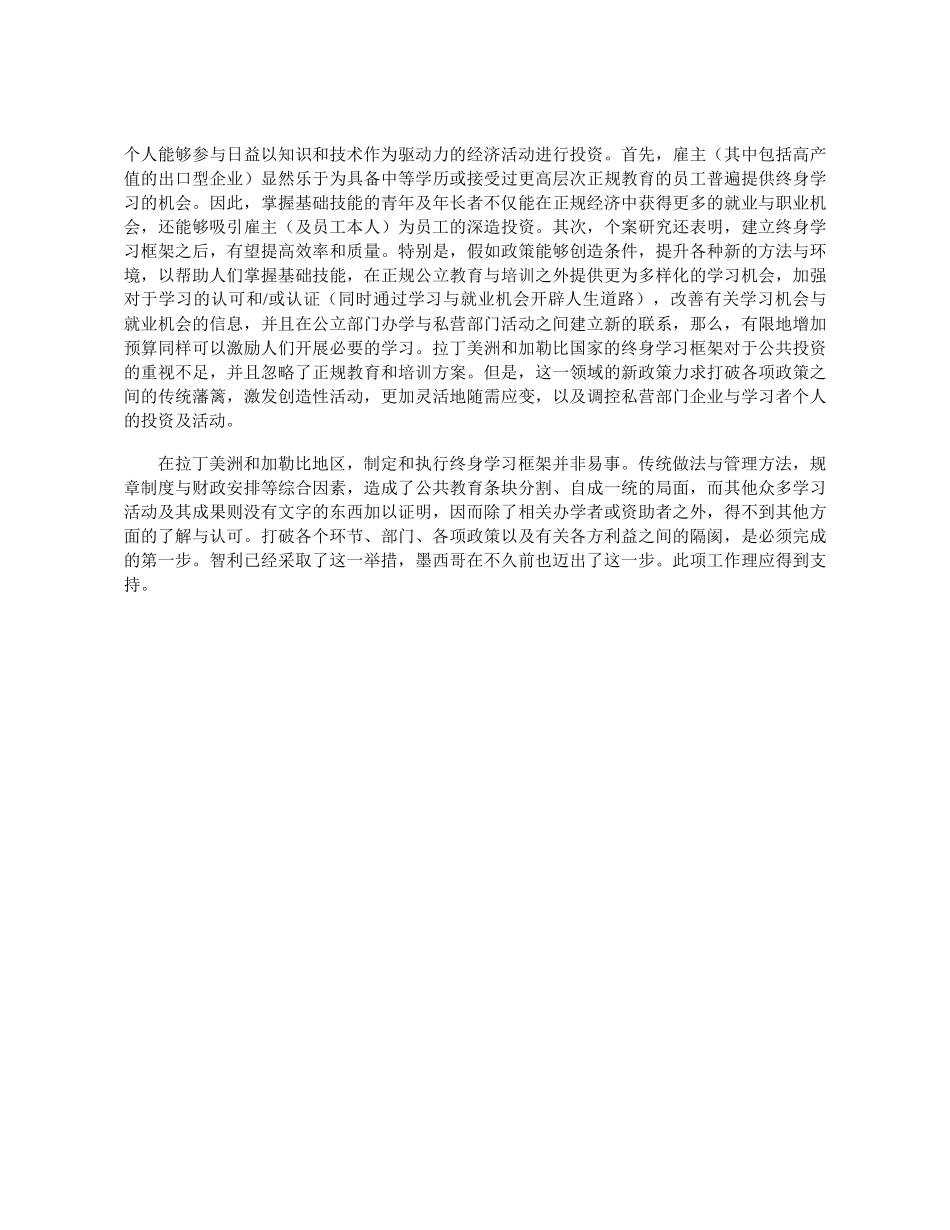 个人能够参与日益以知识和技术作为驱动力的经济活动进行投资。首先，雇主（其中包括高产值的出口型企业）显然乐于为具备中等学历或接受过更高层次正规教育的员工普遍提供终身学习的机会。因此，掌握基础技能的青年及年长者不仅能在正规经济中获得更多的就业与职业机会，还能够吸引雇主（及员工本人）为员工的深造投资。其次，个案研究还表明，建立终身学习框架之后，有望提高效率和质量。特别是，假如政策能够创造条件，提升各种新的方法与环境，以帮助人们掌握基础技能，在正规公立教育与培训之外提供更为多样化的学习机会，加强对于学习的认可和/或认证（同时通过学习与就业机会开辟人生道路），改善有关学习机会与就业机会的信息，并且在公立部门办学与私营部门活动之间建立新的联系，那么，有限地增加预算同样可以激励人们开展必要的学习。拉丁美洲和加勒比国家的终身学习框架对于公共投资的重视不足，并且忽略了正规教育和培训方案。但是，这一领域的新政策力求打破各项政策之间的传统藩篱，激发创造性活动，更加灵活地随需应变，以及调控私营部门企业与学习者个人的投资及活动。

在拉丁美洲和加勒比地区，制定和执行终身学习框架并非易事。传统做法与管理方法，规章制度与财政安排等综合因素，造成了公共教育条块分割、自成一统的局面，而其他众多学习活动及其成果则没有文字的东西加以证明，因而除了相关办学者或资助者之外，得不到其他方面的了解与认可。打破各个环节、部门、各项政策以及有关各方利益之间的隔阂，是必须完成的第一步。智利已经采取了这一举措，墨西哥在不久前也迈出了这一步。此项工作理应得到支持。